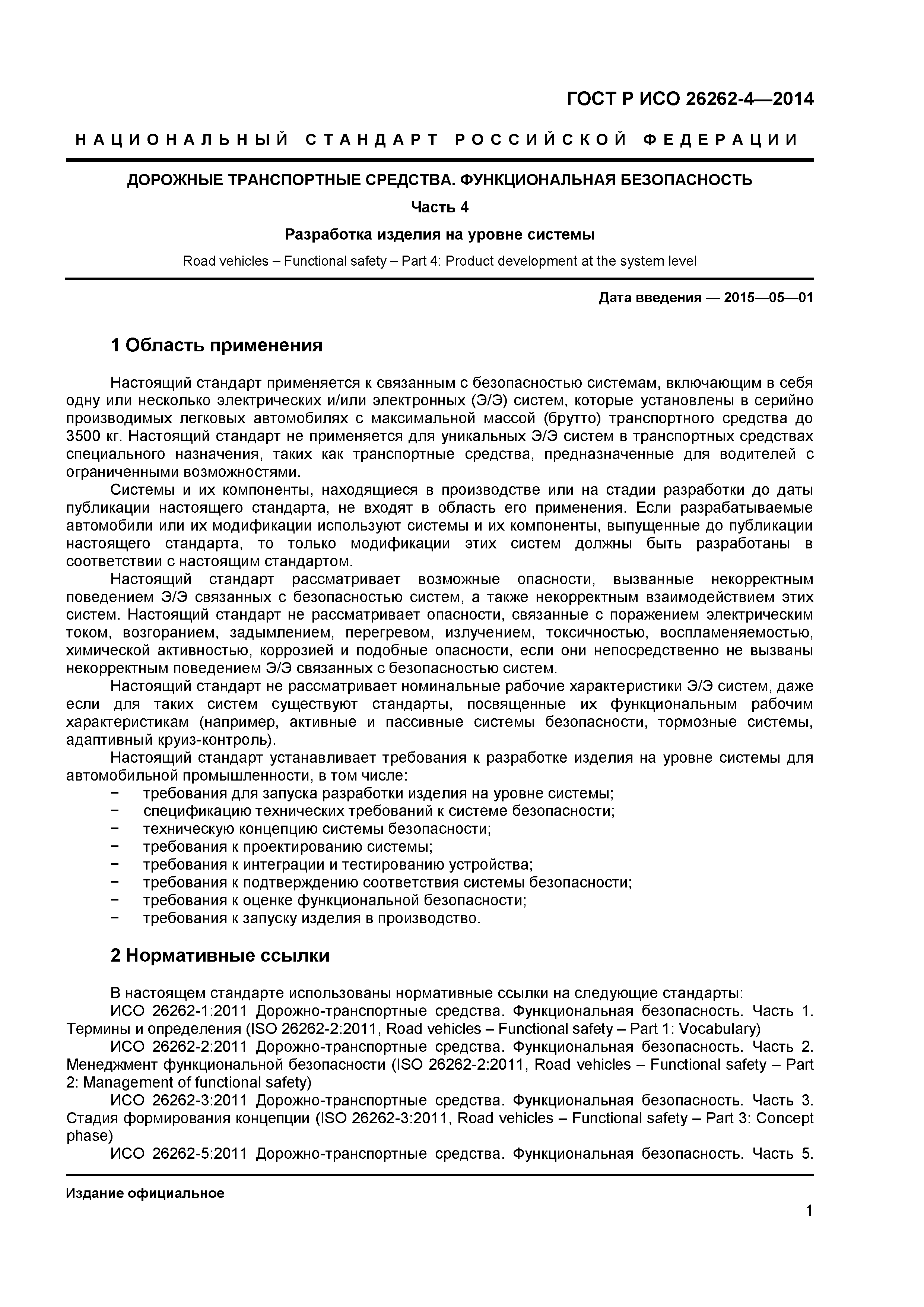 ГОСТ Р ИСО 26262-4—2014

НАЦИОНАЛЬНЫЙ СТАНДАРТ РОССИЙСКОЙ ФЕДЕРАЦИИ

ДОРОЖНЫЕ ТРАНСПОРТНЫЕ СРЕДСТВА. ФУНКЦИОНАЛЬНАЯ БЕЗОПАСНОСТЬ

Часть 4

Разработка изделия на уровне системы

Road vehicles – Functional safety – Part 4: Product development at the system level

Дата введения — 2015—05—01

1 Область применения

Настоящий стандарт применяется к связанным с безопасностью системам, включающим в себя одну или несколько электрических и/или электронных (Э/Э) систем, которые установлены в серийно производимых легковых автомобилях с максимальной массой (брутто) транспортного средства до 3500 кг. Настоящий стандарт не применяется для уникальных Э/Э систем в транспортных средствах специального назначения, таких как транспортные средства, предназначенные для водителей с ограниченными возможностями.

Системы и их компоненты, находящиеся в производстве или на стадии разработки до даты публикации настоящего стандарта, не входят в область его применения. Если разрабатываемые автомобили или их модификации используют системы и их компоненты, выпущенные до публикации настоящего стандарта, то только модификации этих систем должны быть разработаны в соответствии с настоящим стандартом.

Настоящий стандарт рассматривает возможные опасности, вызванные некорректным поведением Э/Э связанных с безопасностью систем, а также некорректным взаимодействием этих систем. Настоящий стандарт не рассматривает опасности, связанные с поражением электрическим током, возгоранием, задымлением, перегревом, излучением, токсичностью, воспламеняемостью, химической активностью, коррозией и подобные опасности, если они непосредственно не вызваны некорректным поведением Э/Э связанных с безопасностью систем.

Настоящий стандарт не рассматривает номинальные рабочие характеристики Э/Э систем, даже если для таких систем существуют стандарты, посвященные их функциональным рабочим характеристикам (например, активные и пассивные системы безопасности, тормозные системы, адаптивный круиз-контроль).

Настоящий стандарт устанавливает требования к разработке изделия на уровне системы для автомобильной промышленности, в том числе:
− требования для запуска разработки изделия на уровне системы;
− спецификацию технических требований к системе безопасности;
− техническую концепцию системы безопасности;
− требования к проектированию системы;
− требования к интеграции и тестированию устройства;
− требования к подтверждению соответствия системы безопасности;
− требования к оценке функциональной безопасности;
− требования к запуску изделия в производство.

2 Нормативные ссылки

В настоящем стандарте использованы нормативные ссылки на следующие стандарты:

ИСО 26262-1:2011 Дорожно-транспортные средства. Функциональная безопасность. Часть 1. Термины и определения (ISO 26262-2:2011, Road vehicles – Functional safety – Part 1: Vocabulary)

ИСО 26262-2:2011 Дорожно-транспортные средства. Функциональная безопасность. Часть 2. Менеджмент функциональной безопасности (ISO 26262-2:2011, Road vehicles – Functional safety – Part 2: Management of functional safety)

ИСО 26262-3:2011 Дорожно-транспортные средства. Функциональная безопасность. Часть 3. Стадия формирования концепции (ISO 26262-3:2011, Road vehicles – Functional safety – Part 3: Concept phase)

ИСО 26262-5:2011 Дорожно-транспортные средства. Функциональная безопасность. Часть 5.

Издание официальное

1